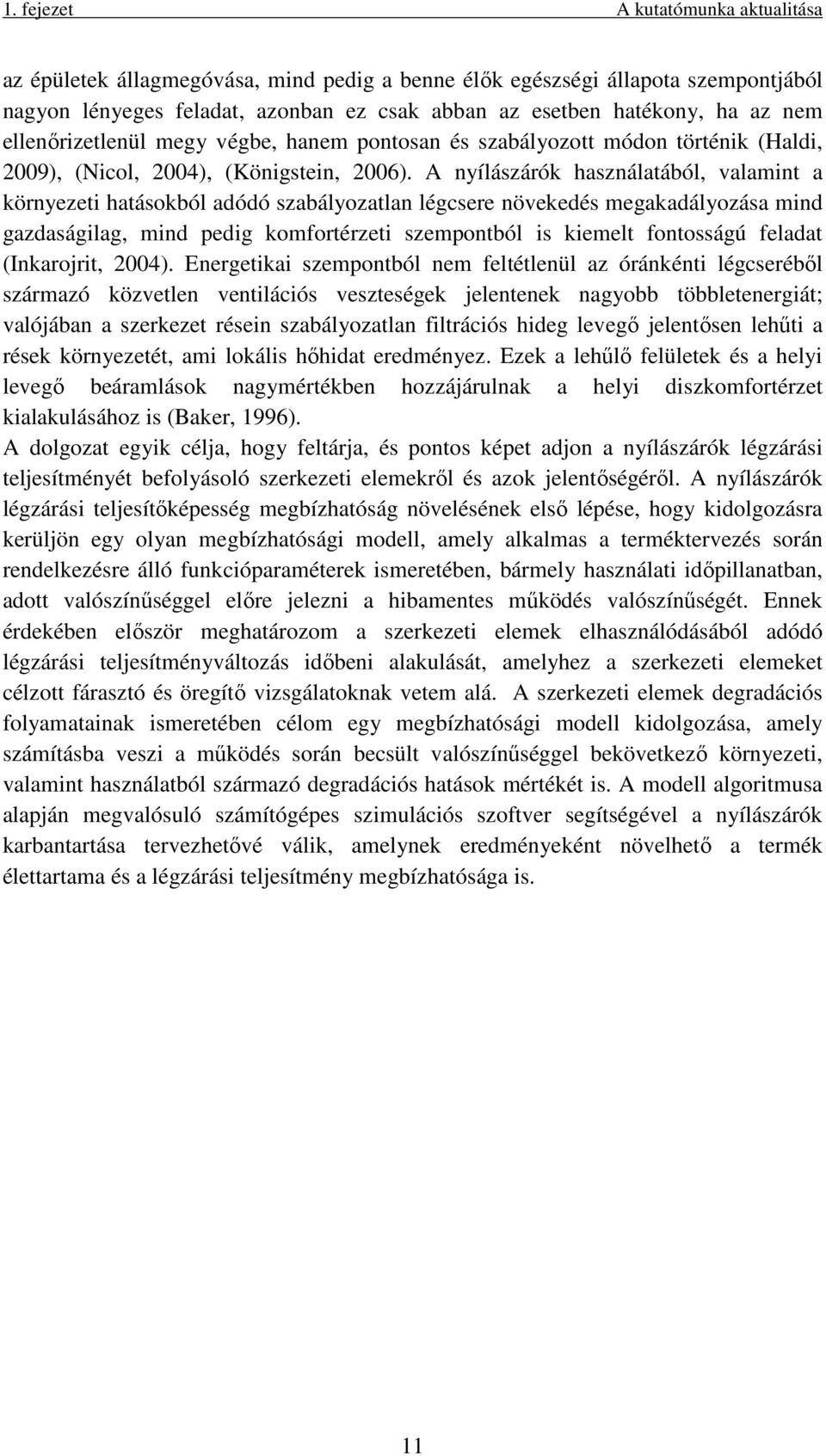 1. fejezet A kutatómunka aktualitása

az épületek állagmegóvása, mind pedig a benne élők egészségi állapota szempontjából nagyon lényeges feladat, azonban ez csak abban az esetben hatékony, ha az nem ellenőrizetlenül megy végbe, hanem pontosan és szabályozott módon történik (Haldi, 2009), (Nicol, 2004), (Königstein, 2006). A nyílászárók használatából, valamint a környezeti hatásokból adódó szabályozatlan légcsere növekedés megakadályozása mind gazdaságilag, mind pedig komfortérzeti szempontból is kiemelt fontosságú feladat (Inkarojrit, 2004). Energetikai szempontból nem feltétlenül az óránkénti légcseréből származó közvetlen ventilációs veszteségek jelentenek nagyobb többletenergiát; valójában a szerkezet résein szabályozatlan filtrációs hideg levegő jelentősen lehűti a rések környezetét, ami lokális hőhidat eredményez. Ezek a lehűlő felületek és a helyi levegő beáramlások nagymértékben hozzájárulnak a helyi diszkomfortérzet kialakulásához is (Baker, 1996).

A dolgozat egyik célja, hogy feltárja, és pontos képet adjon a nyílászárók légzárási teljesítményét befolyásoló szerkezeti elemekről és azok jelentőségéről. A nyílászárók légzárási teljesítőképesség megbízhatóság növelésének első lépése, hogy kidolgozásra kerüljön egy olyan megbízhatósági modell, amely alkalmas a terméktervezés során rendelkezésre álló funkcióparaméterek ismeretében, bármely használati időpillanatban, adott valószínűséggel előre jelezni a hibamentes működés valószínűségét. Ennek érdekében először meghatározom a szerkezeti elemek elhasználódásából adódó légzárási teljesítményváltozás időbeni alakulását, amelyhez a szerkezeti elemeket célzott fárasztó és öregítő vizsgálatoknak vetem alá. A szerkezeti elemek degradációs folyamatainak ismeretében célom egy megbízhatósági modell kidolgozása, amely számításba veszi a működés során becsült valószínűséggel bekövetkező környezeti, valamint használatból származó degradációs hatások mértékét is. A modell algoritmusa alapján megvalósuló számítógépes szimulációs szoftver segítségével a nyílászárók karbantartása tervezhetővé válik, amelynek eredményeként növelhető a termék élettartama és a légzárási teljesítmény megbízhatósága is.

11